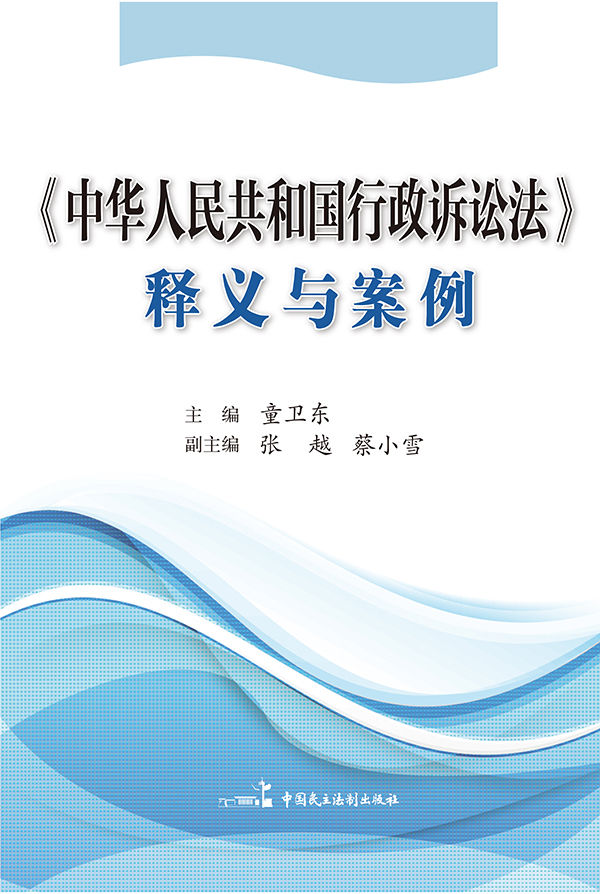 《中华人民共和国行政诉讼法》
释义与案例

主　编　童卫东
副主编　张　越　蔡小雪

中国民主法制出版社